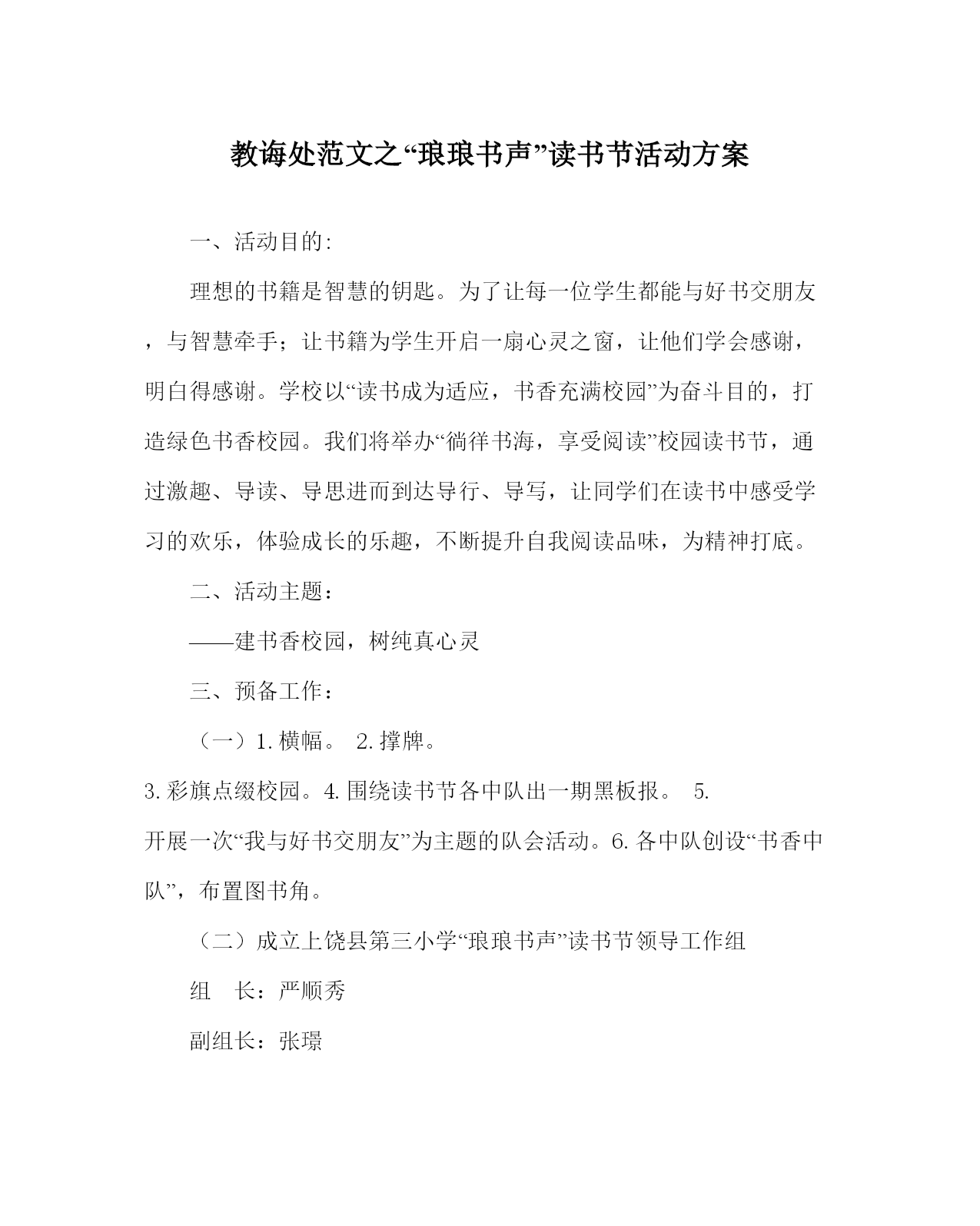 教诲处范文之“琅琅书声”读书节活动方案

一、活动目的:

理想的书籍是智慧的钥匙。为了让每一位学生都能与好书交朋友，与智慧牵手；让书籍为学生开启一扇心灵之窗，让他们学会感谢，明白得感谢。学校以“读书成为适应，书香充满校园”为奋斗目的，打造绿色书香校园。我们将举办“徜徉书海，享受阅读”校园读书节，通过激趣、导读、导思进而到达导行、导写，让同学们在读书中感受学习的欢乐，体验成长的乐趣，不断提升自我阅读品味，为精神打底。

二、活动主题：

——建书香校园，树纯真心灵

三、预备工作：

（一）1.横幅。 2.撑牌。

3.彩旗点缀校园。4.围绕读书节各中队出一期黑板报。 5.

开展一次“我与好书交朋友”为主题的队会活动。6.各中队创设“书香中队”，布置图书角。

（二）成立上饶县第三小学“琅琅书声”读书节领导工作组

组 长：严顺秀

副组长：张璟